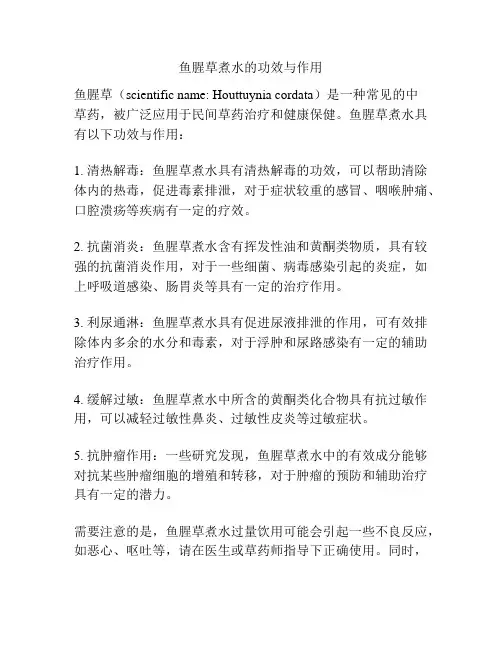 鱼腥草煮水的功效与作用

鱼腥草（scientific name: Houttuynia cordata）是一种常见的中草药，被广泛应用于民间草药治疗和健康保健。鱼腥草煮水具有以下功效与作用：

1. 清热解毒：鱼腥草煮水具有清热解毒的功效，可以帮助清除体内的热毒，促进毒素排泄，对于症状较重的感冒、咽喉肿痛、口腔溃疡等疾病有一定的疗效。

2. 抗菌消炎：鱼腥草煮水含有挥发性油和黄酮类物质，具有较强的抗菌消炎作用，对于一些细菌、病毒感染引起的炎症，如上呼吸道感染、肠胃炎等具有一定的治疗作用。

3. 利尿通淋：鱼腥草煮水具有促进尿液排泄的作用，可有效排除体内多余的水分和毒素，对于浮肿和尿路感染有一定的辅助治疗作用。

4. 缓解过敏：鱼腥草煮水中所含的黄酮类化合物具有抗过敏作用，可以减轻过敏性鼻炎、过敏性皮炎等过敏症状。

5. 抗肿瘤作用：一些研究发现，鱼腥草煮水中的有效成分能够对抗某些肿瘤细胞的增殖和转移，对于肿瘤的预防和辅助治疗具有一定的潜力。

需要注意的是，鱼腥草煮水过量饮用可能会引起一些不良反应，如恶心、呕吐等，请在医生或草药师指导下正确使用。同时，